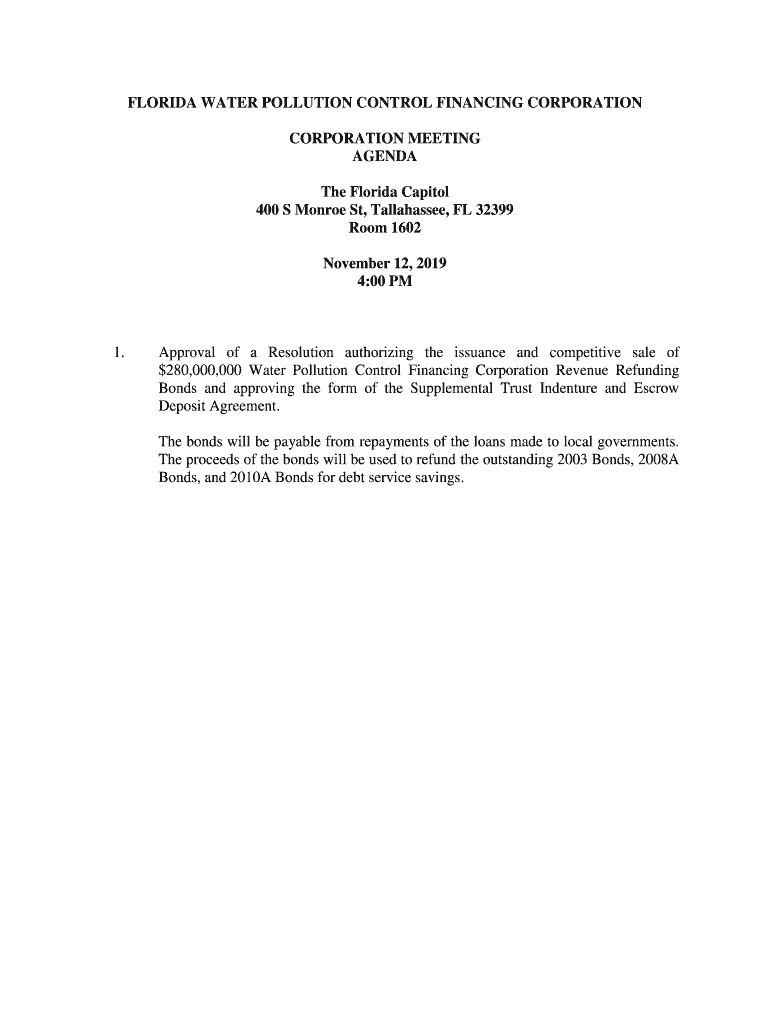 FLORIDA WATER POLLUTION CONTROL FINANCING CORPORATION

CORPORATION MEETING
AGENDA

The Florida Capitol
400 S Monroe St, Tallahassee, FL 32399
Room 1602

November 12, 2019
4:00 PM

1. Approval of a Resolution authorizing the issuance and competitive sale of \$280,000,000 Water Pollution Control Financing Corporation Revenue Refunding Bonds and approving the form of the Supplemental Trust Indenture and Escrow Deposit Agreement.

The bonds will be payable from repayments of the loans made to local governments. The proceeds of the bonds will be used to refund the outstanding 2003 Bonds, 2008A Bonds, and 2010A Bonds for debt service savings.